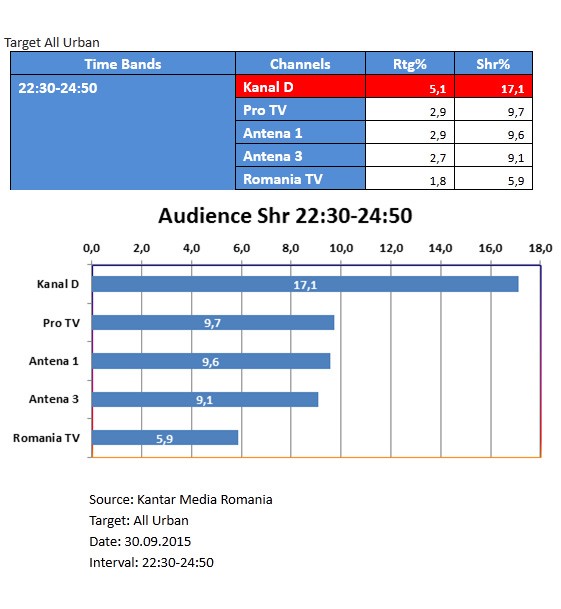 Target All Urban

| Time Bands | Channels | Rtg% | Shr% |
|---|---|---|---|
| 22:30-24:50 | Kanal D | 5,1 | 17,1 |
| | Pro TV | 2,9 | 9,7 |
| | Antena 1 | 2,9 | 9,6 |
| | Antena 3 | 2,7 | 9,1 |
| | Romania TV | 1,8 | 5,9 |

Audience Shr 22:30-24:50

0,0 2,0 4,0 6,0 8,0 10,0 12,0 14,0 16,0 18,0

Kanal D 17,1
Pro TV 9,7
Antena 1 9,6
Antena 3 9,1
Romania TV 5,9

Source: Kantar Media Romania
Target: All Urban
Date: 30.09.2015
Interval: 22:30-24:50